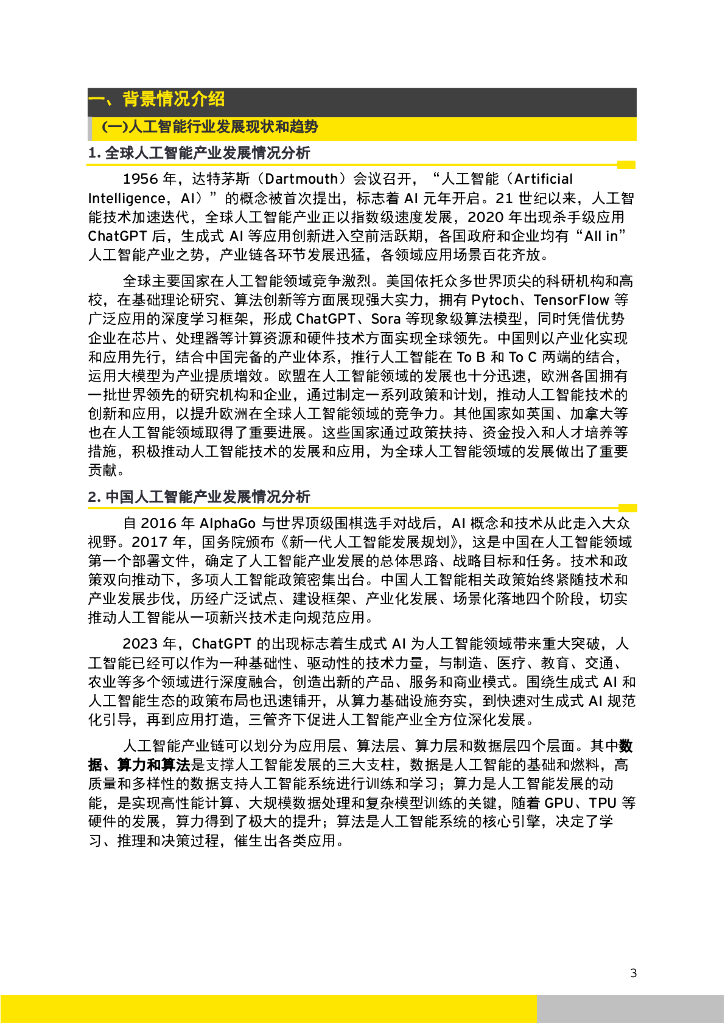 一、背景情况介绍

(一)人工智能行业发展现状和趋势

1. 全球人工智能产业发展情况分析

1956 年，达特茅斯（Dartmouth）会议召开，“人工智能（Artificial Intelligence，AI）”的概念被首次提出，标志着 AI 元年开启。21 世纪以来，人工智能技术加速迭代，全球人工智能产业正以指数级速度发展，2020 年出现杀手级应用 ChatGPT 后，生成式 AI 等应用创新进入空前活跃期，各国政府和企业均有“All in”人工智能产业之势，产业链各环节发展迅猛，各领域应用场景百花齐放。

全球主要国家在人工智能领域竞争激烈。美国依托众多世界顶尖的科研机构和高校，在基础理论研究、算法创新等方面展现强大实力，拥有 Pytoch、TensorFlow 等广泛应用的深度学习框架，形成 ChatGPT、Sora 等现象级算法模型，同时凭借优势企业在芯片、处理器等计算资源和硬件技术方面实现全球领先。中国则以产业化实现和应用先行，结合中国完备的产业体系，推行人工智能在 To B 和 To C 两端的结合，运用大模型为产业提质增效。欧盟在人工智能领域的发展也十分迅速，欧洲各国拥有一批世界领先的研究机构和企业，通过制定一系列政策和计划，推动人工智能技术的创新和应用，以提升欧洲在全球人工智能领域的竞争力。其他国家如英国、加拿大等也在人工智能领域取得了重要进展。这些国家通过政策扶持、资金投入和人才培养等措施，积极推动人工智能技术的发展和应用，为全球人工智能领域的发展做出了重要贡献。

2. 中国人工智能产业发展情况分析

自 2016 年 AlphaGo 与世界顶级围棋选手对战后，AI 概念和技术从此走入大众视野。2017 年，国务院颁布《新一代人工智能发展规划》，这是中国在人工智能领域第一个部署文件，确定了人工智能产业发展的总体思路、战略目标和任务。技术和政策双向推动下，多项人工智能政策密集出台。中国人工智能相关政策始终紧随技术和产业发展步伐，历经广泛试点、建设框架、产业化发展、场景化落地四个阶段，切实推动人工智能从一项新兴技术走向规范应用。

2023 年，ChatGPT 的出现标志着生成式 AI 为人工智能领域带来重大突破，人工智能已经可以作为一种基础性、驱动性的技术力量，与制造、医疗、教育、交通、农业等多个领域进行深度融合，创造出新的产品、服务和商业模式。围绕生成式 AI 和人工智能生态的政策布局也迅速铺开，从算力基础设施夯实，到快速对生成式 AI 规范化引导，再到应用打造，三管齐下促进人工智能产业全方位深化发展。

人工智能产业链可以划分为应用层、算法层、算力层和数据层四个层面。其中数据、算力和算法是支撑人工智能发展的三大支柱，数据是人工智能的基础和燃料，高质量和多样性的数据支持人工智能系统进行训练和学习；算力是人工智能发展的动能，是实现高性能计算、大规模数据处理和复杂模型训练的关键，随着 GPU、TPU 等硬件的发展，算力得到了极大的提升；算法是人工智能系统的核心引擎，决定了学习、推理和决策过程，催生出各类应用。

3